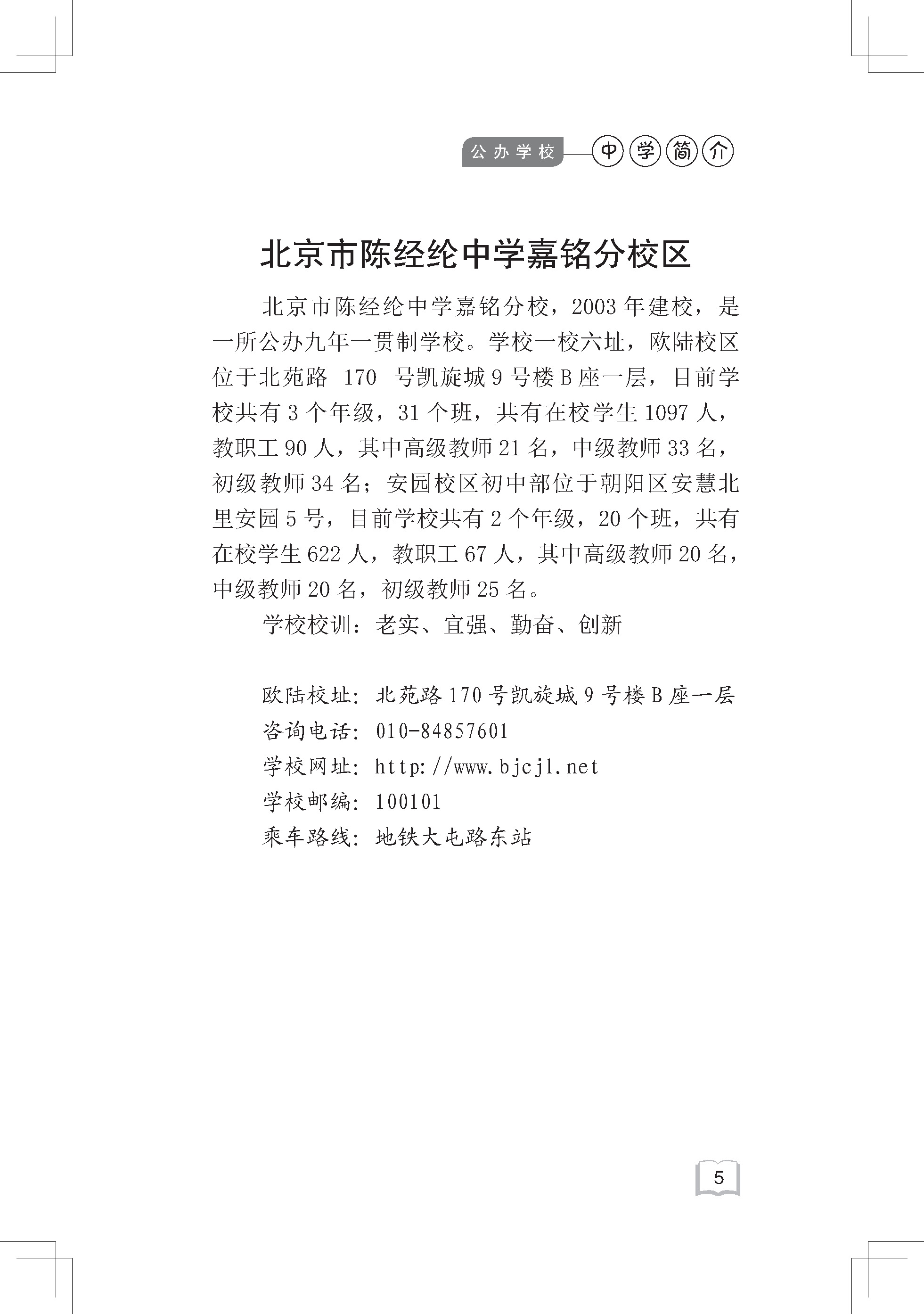 公办学校 中学简介

北京市陈经纶中学嘉铭分校区

北京市陈经纶中学嘉铭分校，2003年建校，是一所公办九年一贯制学校。学校一校六址，欧陆校区位于北苑路 170 号凯旋城9号楼B座一层，目前学校共有3个年级，31个班，共有在校学生1097人，教职工90人，其中高级教师21名，中级教师33名，初级教师34名；安园校区初中部位于朝阳区安慧北里安园5号，目前学校共有2个年级，20个班，共有在校学生622人，教职工67人，其中高级教师20名，中级教师20名，初级教师25名。

学校校训：老实、宜强、勤奋、创新

欧陆校址：北苑路170号凯旋城9号楼B座一层
咨询电话：010-84857601
学校网址：http://www.bjcjl.net
学校邮编：100101
乘车路线：地铁大屯路东站

5